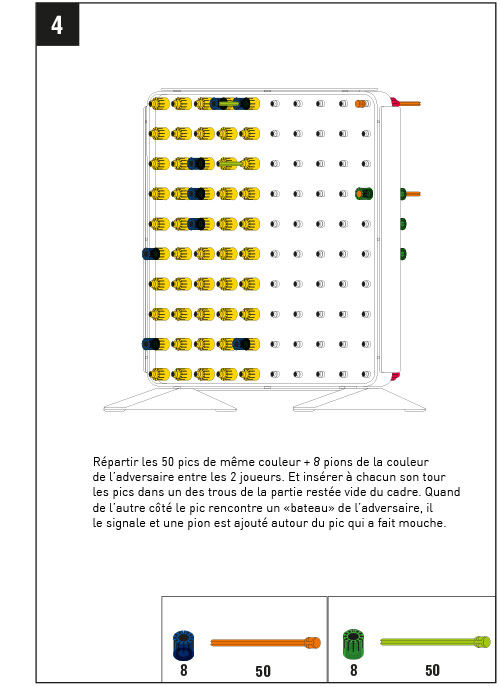 4

Répartir les 50 pics de même couleur + 8 pions de la couleur de l'adversaire entre les 2 joueurs. Et insérer à chacun son tour les pics dans un des trous de la partie restée vide du cadre. Quand de l'autre côté le pic rencontre un «bateau» de l'adversaire, il le signale et une pion est ajouté autour du pic qui a fait mouche.

8 50 8 50